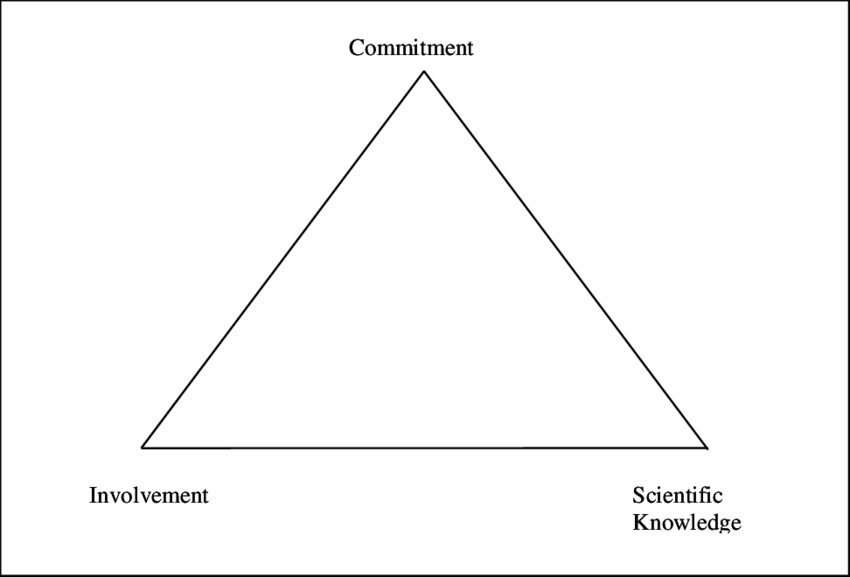 Commitment

Involvement

Scientific Knowledge